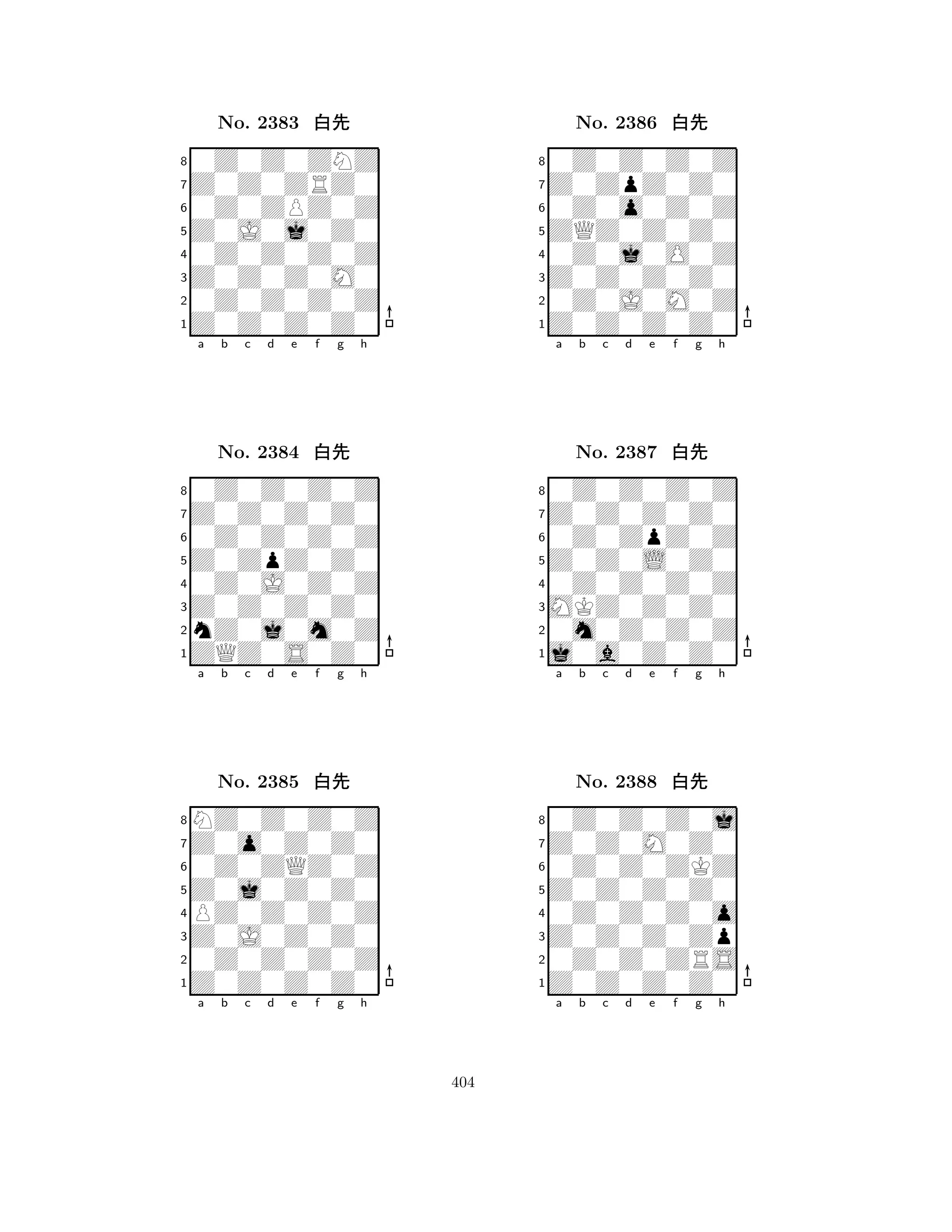 No. 2383 白先

8
7
6
5
4
3
2
1
a b c d e f g h

No. 2384 白先

8
7
6
5
4
3
2
1
a b c d e f g h

No. 2385 白先

8
7
6
5
4
3
2
1
a b c d e f g h

No. 2386 白先

8
7
6
5
4
3
2
1
a b c d e f g h

No. 2387 白先

8
7
6
5
4
3
2
1
a b c d e f g h

No. 2388 白先

8
7
6
5
4
3
2
1
a b c d e f g h

404